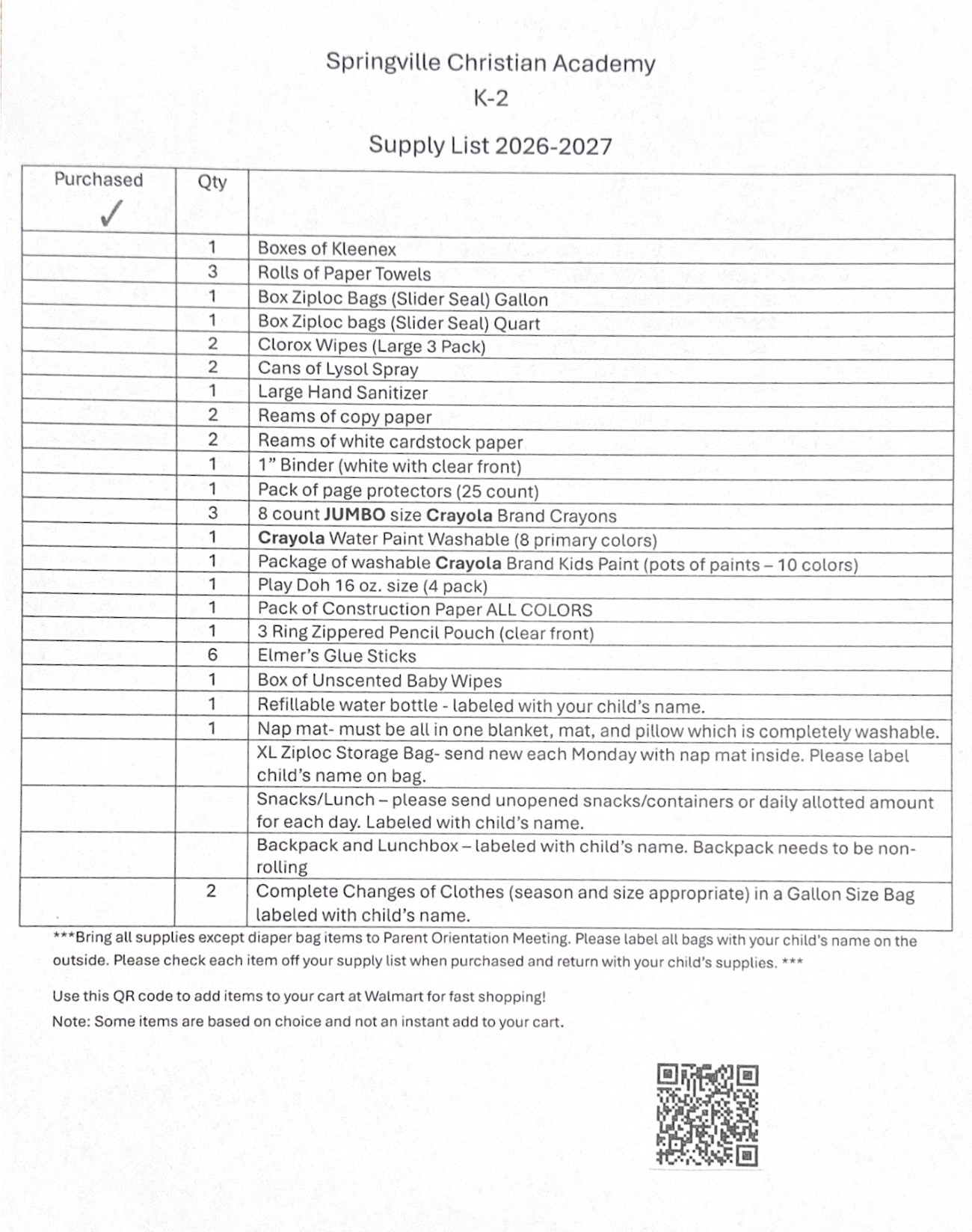 Springville Christian Academy
K-2
Supply List 2026-2027

| Purchased ✓ | Qty | |
|---|---|---|
| | 1 | Boxes of Kleenex |
| | 3 | Rolls of Paper Towels |
| | 1 | Box Ziploc Bags (Slider Seal) Gallon |
| | 1 | Box Ziploc bags (Slider Seal) Quart |
| | 2 | Clorox Wipes (Large 3 Pack) |
| | 2 | Cans of Lysol Spray |
| | 1 | Large Hand Sanitizer |
| | 2 | Reams of copy paper |
| | 2 | Reams of white cardstock paper |
| | 1 | 1” Binder (white with clear front) |
| | 1 | Pack of page protectors (25 count) |
| | 3 | 8 count **JUMBO** size **Crayola** Brand Crayons |
| | 1 | **Crayola** Water Paint Washable (8 primary colors) |
| | 1 | Package of washable **Crayola** Brand Kids Paint (pots of paints – 10 colors) |
| | 1 | Play Doh 16 oz. size (4 pack) |
| | 1 | Pack of Construction Paper ALL COLORS |
| | 1 | 3 Ring Zippered Pencil Pouch (clear front) |
| | 6 | Elmer’s Glue Sticks |
| | 1 | Box of Unscented Baby Wipes |
| | 1 | Refillable water bottle - labeled with your child’s name. |
| | 1 | Nap mat- must be all in one blanket, mat, and pillow which is completely washable. |
| | | XL Ziploc Storage Bag- send new each Monday with nap mat inside. Please label child’s name on bag. |
| | | Snacks/Lunch – please send unopened snacks/containers or daily allotted amount for each day. Labeled with child’s name. |
| | | Backpack and Lunchbox – labeled with child’s name. Backpack needs to be non-rolling |
| | 2 | Complete Changes of Clothes (season and size appropriate) in a Gallon Size Bag labeled with child’s name. |

***Bring all supplies except diaper bag items to Parent Orientation Meeting. Please label all bags with your child’s name on the outside. Please check each item off your supply list when purchased and return with your child’s supplies. ***

Use this QR code to add items to your cart at Walmart for fast shopping!
Note: Some items are based on choice and not an instant add to your cart.